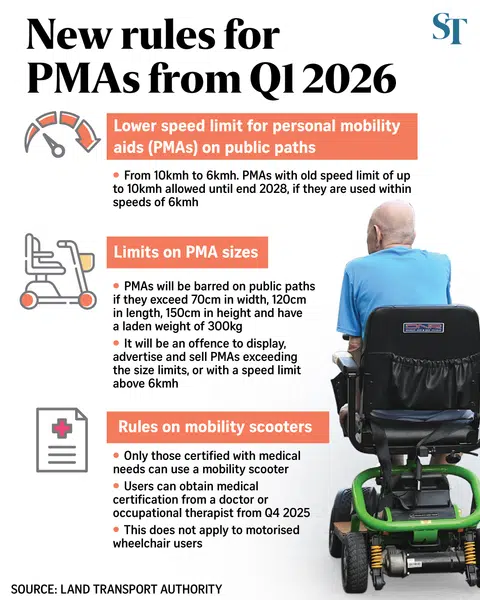 New rules for PMAs from Q1 2026

ST

Lower speed limit for personal mobility aids (PMAs) on public paths

• From 10kmh to 6kmh. PMAs with old speed limit of up to 10kmh allowed until end 2028, if they are used within speeds of 6kmh

Limits on PMA sizes

• PMAs will be barred on public paths if they exceed 70cm in width, 120cm in length, 150cm in height and have a laden weight of 300kg

• It will be an offence to display, advertise and sell PMAs exceeding the size limits, or with a speed limit above 6kmh

Rules on mobility scooters

• Only those certified with medical needs can use a mobility scooter

• Users can obtain medical certification from a doctor or occupational therapist from Q4 2025

• This does not apply to motorised wheelchair users

SOURCE: LAND TRANSPORT AUTHORITY